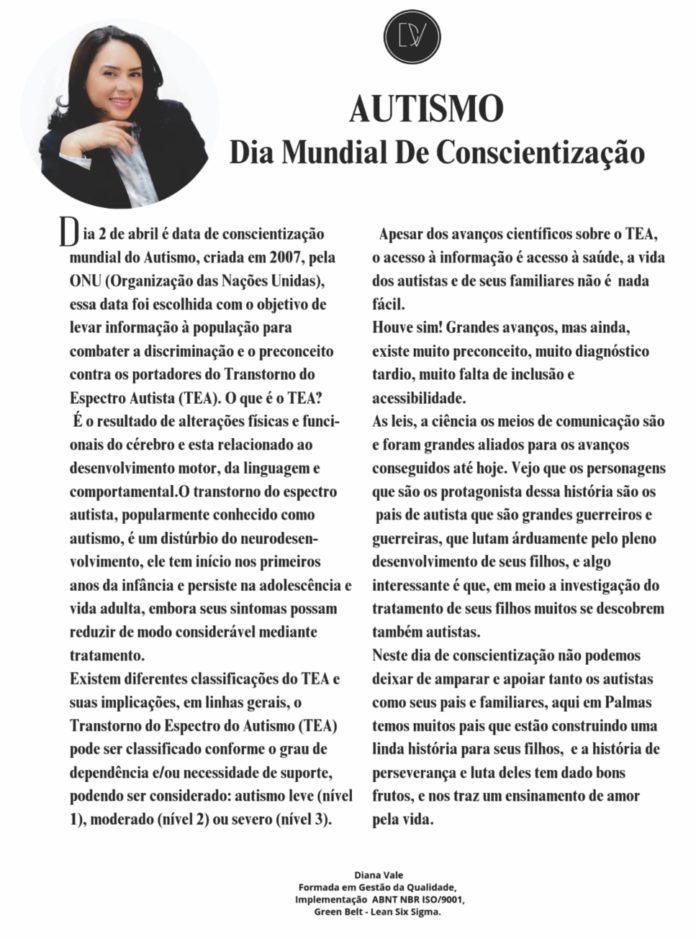 DV

AUTISMO
Dia Mundial De Conscientização

Dia 2 de abril é data de conscientização mundial do Autismo, criada em 2007, pela ONU (Organização das Nações Unidas), essa data foi escolhida com o objetivo de levar informação à população para combater a discriminação e o preconceito contra os portadores do Transtorno do Espectro Autista (TEA). O que é o TEA?
É o resultado de alterações físicas e funcionais do cérebro e esta relacionado ao desenvolvimento motor, da linguagem e comportamental.O transtorno do espectro autista, popularmente conhecido como autismo, é um distúrbio do neurodesenvolvimento, ele tem início nos primeiros anos da infância e persiste na adolescência e vida adulta, embora seus sintomas possam reduzir de modo considerável mediante tratamento.
Existem diferentes classificações do TEA e suas implicações, em linhas gerais, o Transtorno do Espectro do Autismo (TEA) pode ser classificado conforme o grau de dependência e/ou necessidade de suporte, podendo ser considerado: autismo leve (nível 1), moderado (nível 2) ou severo (nível 3).

Apesar dos avanços científicos sobre o TEA, o acesso à informação é acesso à saúde, a vida dos autistas e de seus familiares não é nada fácil.
Houve sim! Grandes avanços, mas ainda, existe muito preconceito, muito diagnóstico tardio, muito falta de inclusão e acessibilidade.
As leis, a ciência os meios de comunicação são e foram grandes aliados para os avanços conseguidos até hoje. Vejo que os personagens que são os protagonista dessa história são os pais de autista que são grandes guerreiros e guerreiras, que lutam árduamente pelo pleno desenvolvimento de seus filhos, e algo interessante é que, em meio a investigação do tratamento de seus filhos muitos se descobrem também autistas.
Neste dia de conscientização não podemos deixar de amparar e apoiar tanto os autistas como seus pais e familiares, aqui em Palmas temos muitos pais que estão construindo uma linda história para seus filhos, e a história de perseverança e luta deles tem dado bons frutos, e nos traz um ensinamento de amor pela vida.

Diana Vale
Formada em Gestão da Qualidade,
Implementação ABNT NBR ISO/9001,
Green Belt - Lean Six Sigma.